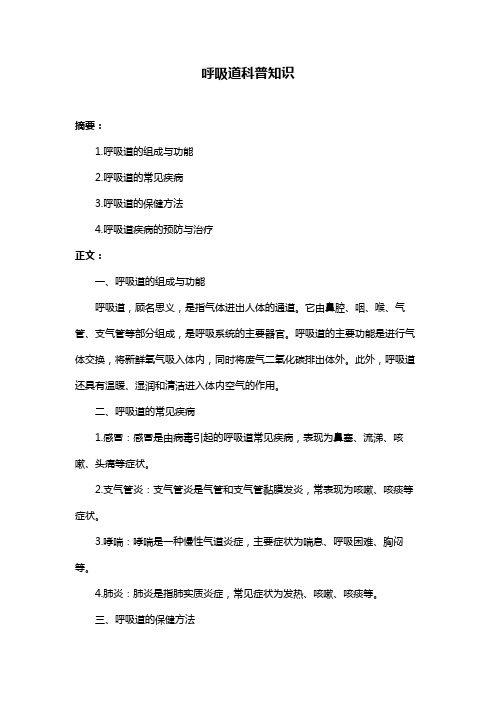 呼吸道科普知识

摘要：

1.呼吸道的组成与功能

2.呼吸道的常见疾病

3.呼吸道的保健方法

4.呼吸道疾病的预防与治疗

正文：

一、呼吸道的组成与功能

呼吸道，顾名思义，是指气体进出人体的通道。它由鼻腔、咽、喉、气管、支气管等部分组成，是呼吸系统的主要器官。呼吸道的主要功能是进行气体交换，将新鲜氧气吸入体内，同时将废气二氧化碳排出体外。此外，呼吸道还具有温暖、湿润和清洁进入体内空气的作用。

二、呼吸道的常见疾病

1.感冒：感冒是由病毒引起的呼吸道常见疾病，表现为鼻塞、流涕、咳嗽、头痛等症状。

2.支气管炎：支气管炎是气管和支气管黏膜发炎，常表现为咳嗽、咳痰等症状。

3.哮喘：哮喘是一种慢性气道炎症，主要症状为喘息、呼吸困难、胸闷等。

4.肺炎：肺炎是指肺实质炎症，常见症状为发热、咳嗽、咳痰等。

三、呼吸道的保健方法